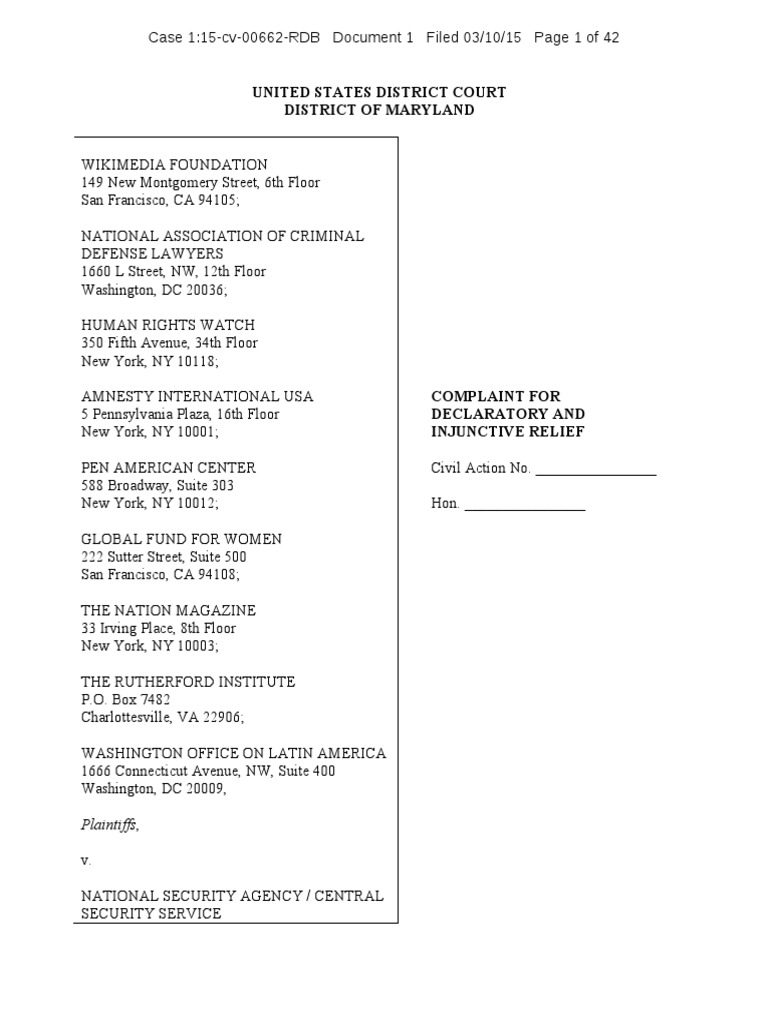 Case 1:15-cv-00662-RDB Document 1 Filed 03/10/15 Page 1 of 42

UNITED STATES DISTRICT COURT
DISTRICT OF MARYLAND

WIKIMEDIA FOUNDATION
149 New Montgomery Street, 6th Floor
San Francisco, CA 94105;

NATIONAL ASSOCIATION OF CRIMINAL DEFENSE LAWYERS
1660 L Street, NW, 12th Floor
Washington, DC 20036;

HUMAN RIGHTS WATCH
350 Fifth Avenue, 34th Floor
New York, NY 10118;

AMNESTY INTERNATIONAL USA
5 Pennsylvania Plaza, 16th Floor
New York, NY 10001;

PEN AMERICAN CENTER
588 Broadway, Suite 303
New York, NY 10012;

GLOBAL FUND FOR WOMEN
222 Sutter Street, Suite 500
San Francisco, CA 94108;

THE NATION MAGAZINE
33 Irving Place, 8th Floor
New York, NY 10003;

THE RUTHERFORD INSTITUTE
P.O. Box 7482
Charlottesville, VA 22906;

WASHINGTON OFFICE ON LATIN AMERICA
1666 Connecticut Avenue, NW, Suite 400
Washington, DC 20009,

Plaintiffs,

v.

NATIONAL SECURITY AGENCY / CENTRAL SECURITY SERVICE

COMPLAINT FOR DECLARATORY AND INJUNCTIVE RELIEF

Civil Action No. ________________

Hon. ________________